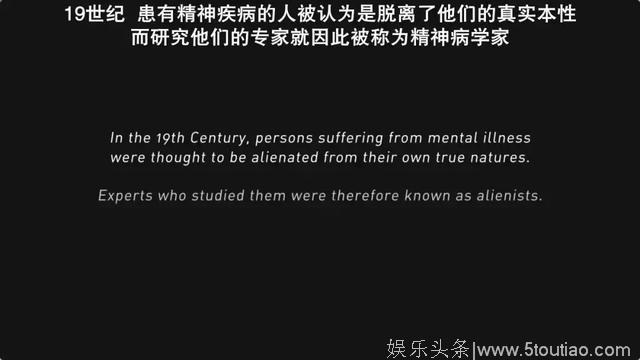 19世纪 患有精神疾病的人被认为是脱离了他们的真实本性
而研究他们的专家就因此被称为精神病学家

In the 19th Century, persons suffering from mental illness were thought to be alienated from their own true natures.

Experts who studied them were therefore known as alienists.

娱乐头条|www.5toutiao.com